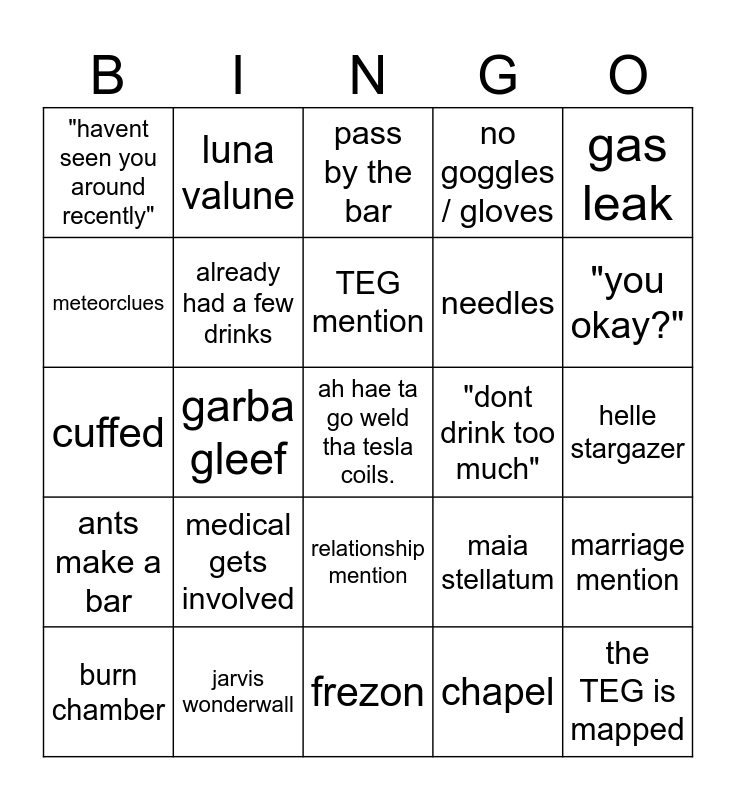 | B | I | N | G | O |
|---|---|---|---|---|
| "havent seen you around recently" | luna valune | pass by the bar | no goggles / gloves | gas leak |
| meteorclues | already had a few drinks | TEG mention | needles | "you okay?" |
| cuffed | garba gleef | ah hae ta go weld tha tesla coils. | "dont drink too much" | helle stargazer |
| ants make a bar | medical gets involved | relationship mention | maia stellatum | marriage mention |
| burn chamber | jarvis wonderwall | frezon | chapel | the TEG is mapped |